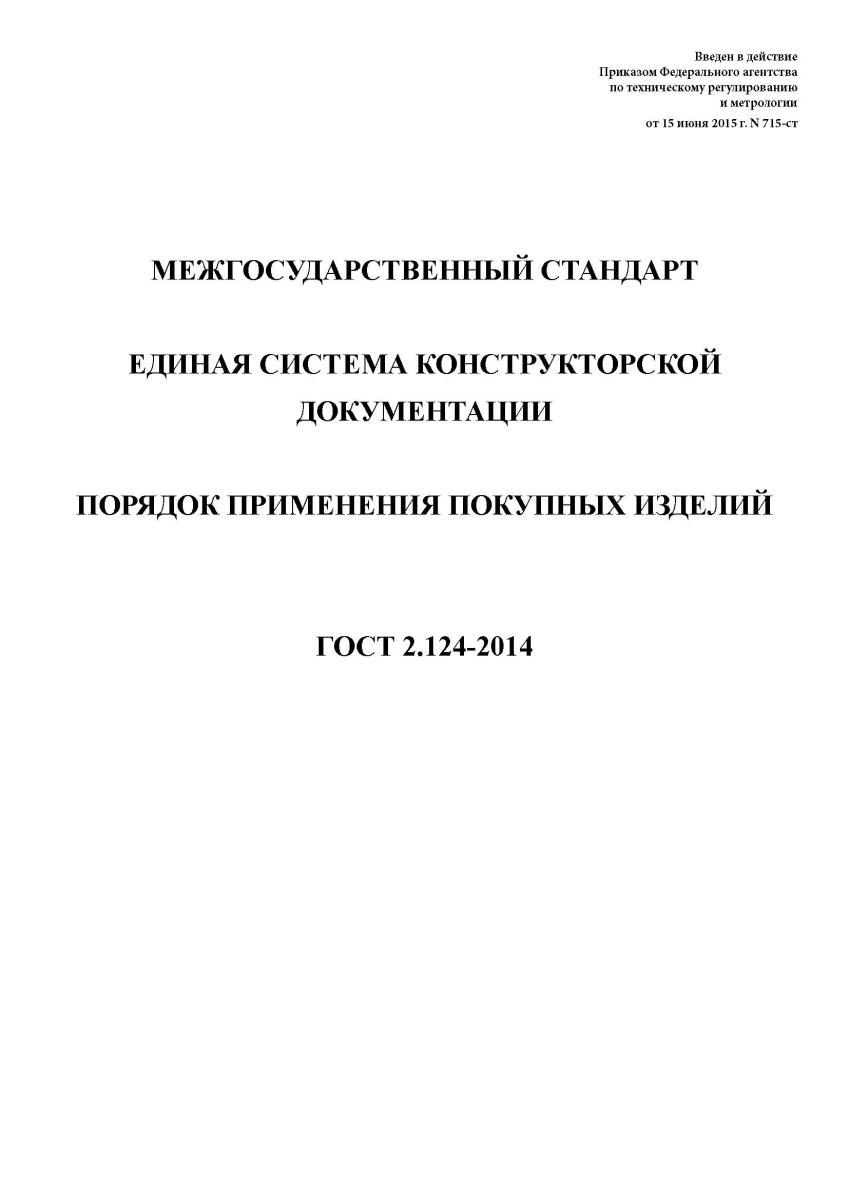 Введен в действие
Приказом Федерального агентства
по техническому регулированию
и метрологии
от 15 июня 2015 г. N 715-ст

МЕЖГОСУДАРСТВЕННЫЙ СТАНДАРТ

ЕДИНАЯ СИСТЕМА КОНСТРУКТОРСКОЙ ДОКУМЕНТАЦИИ

ПОРЯДОК ПРИМЕНЕНИЯ ПОКУПНЫХ ИЗДЕЛИЙ

ГОСТ 2.124-2014